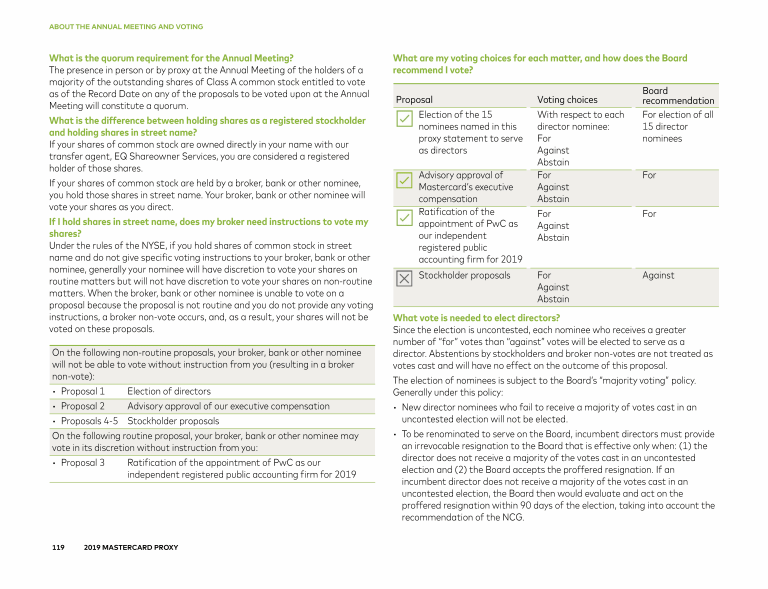 ABOUT THE ANNUAL MEETING AND VOTING

What is the quorum requirement for the Annual Meeting?
The presence in person or by proxy at the Annual Meeting of the holders of a majority of the outstanding shares of Class A common stock entitled to vote as of the Record Date on any of the proposals to be voted upon at the Annual Meeting will constitute a quorum.

What is the difference between holding shares as a registered stockholder and holding shares in street name?
If your shares of common stock are owned directly in your name with our transfer agent, EQ Shareowner Services, you are considered a registered holder of those shares.

If your shares of common stock are held by a broker, bank or other nominee, you hold those shares in street name. Your broker, bank or other nominee will vote your shares as you direct.

If I hold shares in street name, does my broker need instructions to vote my shares?
Under the rules of the NYSE, if you hold shares of common stock in street name and do not give specific voting instructions to your broker, bank or other nominee, generally your nominee will have discretion to vote your shares on routine matters but will not have discretion to vote your shares on non-routine matters. When the broker, bank or other nominee is unable to vote on a proposal because the proposal is not routine and you do not provide any voting instructions, a broker non-vote occurs, and, as a result, your shares will not be voted on these proposals.

On the following non-routine proposals, your broker, bank or other nominee will not be able to vote without instruction from you (resulting in a broker non-vote):
• Proposal 1 Election of directors
• Proposal 2 Advisory approval of our executive compensation
• Proposals 4-5 Stockholder proposals
On the following routine proposal, your broker, bank or other nominee may vote in its discretion without instruction from you:
• Proposal 3 Ratification of the appointment of PwC as our independent registered public accounting firm for 2019

What are my voting choices for each matter, and how does the Board recommend I vote?

| Proposal | Voting choices | Board recommendation |
|---|---|---|
| Election of the 15 nominees named in this proxy statement to serve as directors | With respect to each director nominee: For Against Abstain | For election of all 15 director nominees |
| Advisory approval of Mastercard's executive compensation | For Against Abstain | For |
| Ratification of the appointment of PwC as our independent registered public accounting firm for 2019 | For Against Abstain | For |
| Stockholder proposals | For Against Abstain | Against |

What vote is needed to elect directors?
Since the election is uncontested, each nominee who receives a greater number of "for" votes than "against" votes will be elected to serve as a director. Abstentions by stockholders and broker non-votes are not treated as votes cast and will have no effect on the outcome of this proposal.

The election of nominees is subject to the Board's "majority voting" policy. Generally under this policy:
• New director nominees who fail to receive a majority of votes cast in an uncontested election will not be elected.
• To be renominated to serve on the Board, incumbent directors must provide an irrevocable resignation to the Board that is effective only when: (1) the director does not receive a majority of the votes cast in an uncontested election and (2) the Board accepts the proffered resignation. If an incumbent director does not receive a majority of the votes cast in an uncontested election, the Board then would evaluate and act on the proffered resignation within 90 days of the election, taking into account the recommendation of the NCG.

119 2019 MASTERCARD PROXY